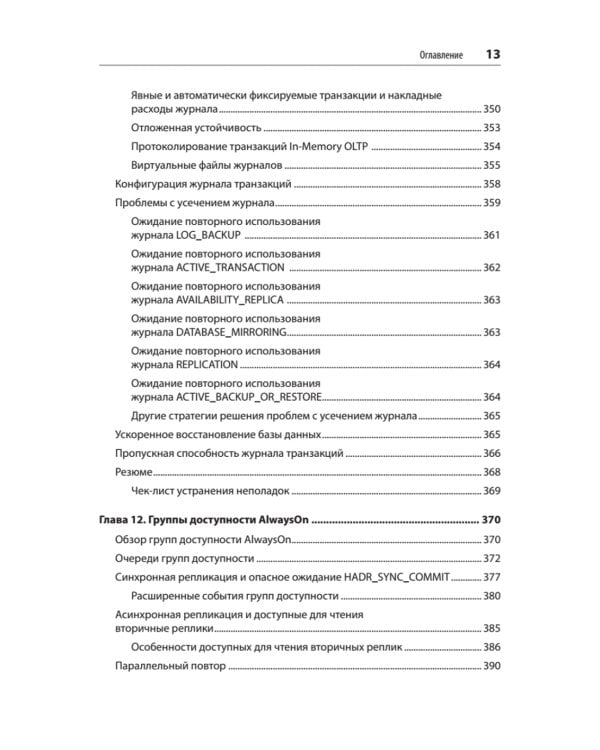 Оглавление 13

Явные и автоматически фиксируемые транзакции и накладные расходы журнала 350

Отложенная устойчивость 353

Протоколирование транзакций In-Memory OLTP 354

Виртуальные файлы журналов 355

Конфигурация журнала транзакций 358

Проблемы с усечением журнала 359

Ожидание повторного использования журнала LOG_BACKUP 361

Ожидание повторного использования журнала ACTIVE_TRANSACTION 362

Ожидание повторного использования журнала AVAILABILITY_REPLICA 363

Ожидание повторного использования журнала DATABASE_MIRRORING 363

Ожидание повторного использования журнала REPLICATION 364

Ожидание повторного использования журнала ACTIVE_BACKUP_OR_RESTORE 364

Другие стратегии решения проблем с усечением журнала 365

Ускоренное восстановление базы данных 365

Пропускная способность журнала транзакций 366

Резюме 368

Чек-лист устранения неполадок 369

Глава 12. Группы доступности AlwaysOn 370

Обзор групп доступности AlwaysOn 370

Очереди групп доступности 372

Синхронная репликация и опасное ожидание HADR_SYNC_COMMIT 377

Расширенные события групп доступности 380

Асинхронная репликация и доступные для чтения вторичные реплики 385

Особенности доступных для чтения вторичных реплик 386

Параллельный повтор 390